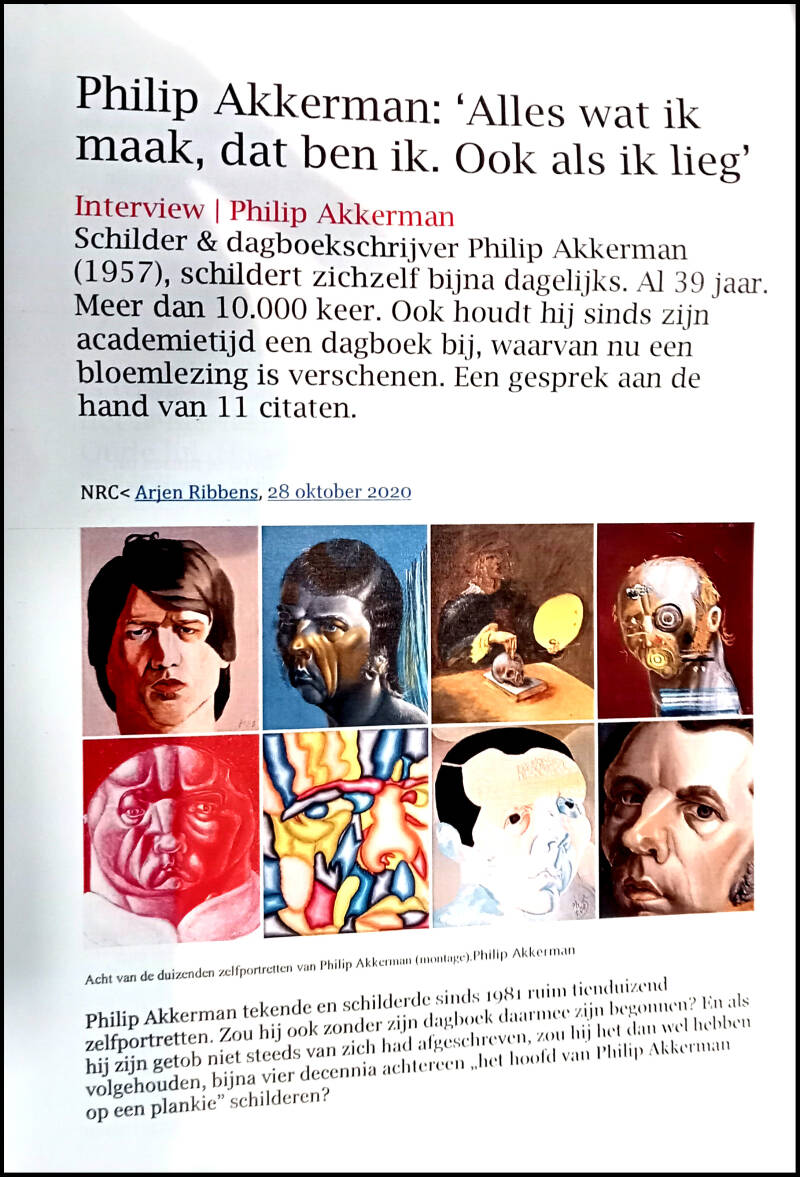 Philip Akkerman: 'Alles wat ik maak, dat ben ik. Ook als ik lieg'

Interview | Philip Akkerman

Schilder & dagboekschrijver Philip Akkerman (1957), schildert zichzelf bijna dagelijks. Al 39 jaar. Meer dan 10.000 keer. Ook houdt hij sinds zijn academietijd een dagboek bij, waarvan nu een bloemlezing is verschenen. Een gesprek aan de hand van 11 citaten.

NRC< Arjen Ribbens, 28 oktober 2020

Acht van de duizenden zelfportretten van Philip Akkerman (montage).Philip Akkerman

Philip Akkerman tekende en schilderde sinds 1981 ruim tienduizend zelfportretten. Zou hij ook zonder zijn dagboek daarmee zijn begonnen? En als hij zijn getob niet steeds van zich had afgeschreven, zou hij het dan wel hebben volgehouden, bijna vier decennia achtereen „het hoofd van Philip Akkerman op een plankie" schilderen?